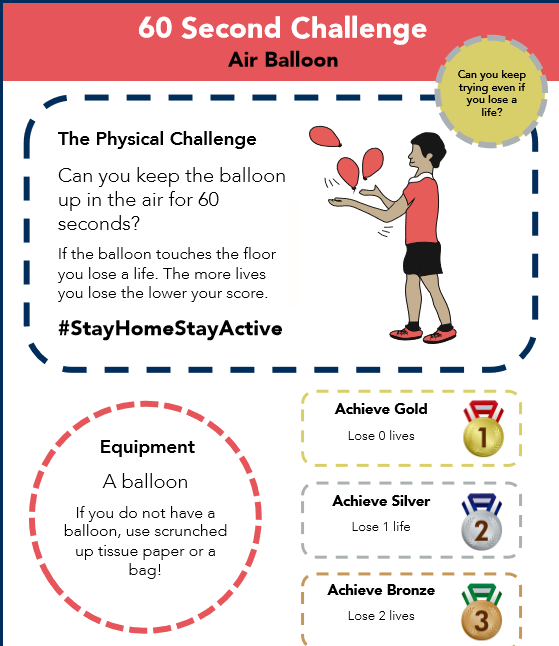 60 Second Challenge
Air Balloon

Can you keep trying even if you lose a life?

The Physical Challenge

Can you keep the balloon up in the air for 60 seconds?

If the balloon touches the floor you lose a life. The more lives you lose the lower your score.

#StayHomeStayActive

Equipment

A balloon

If you do not have a balloon, use scrunched up tissue paper or a bag!

Achieve Gold
Lose 0 lives
1

Achieve Silver
Lose 1 life
2

Achieve Bronze
Lose 2 lives
3